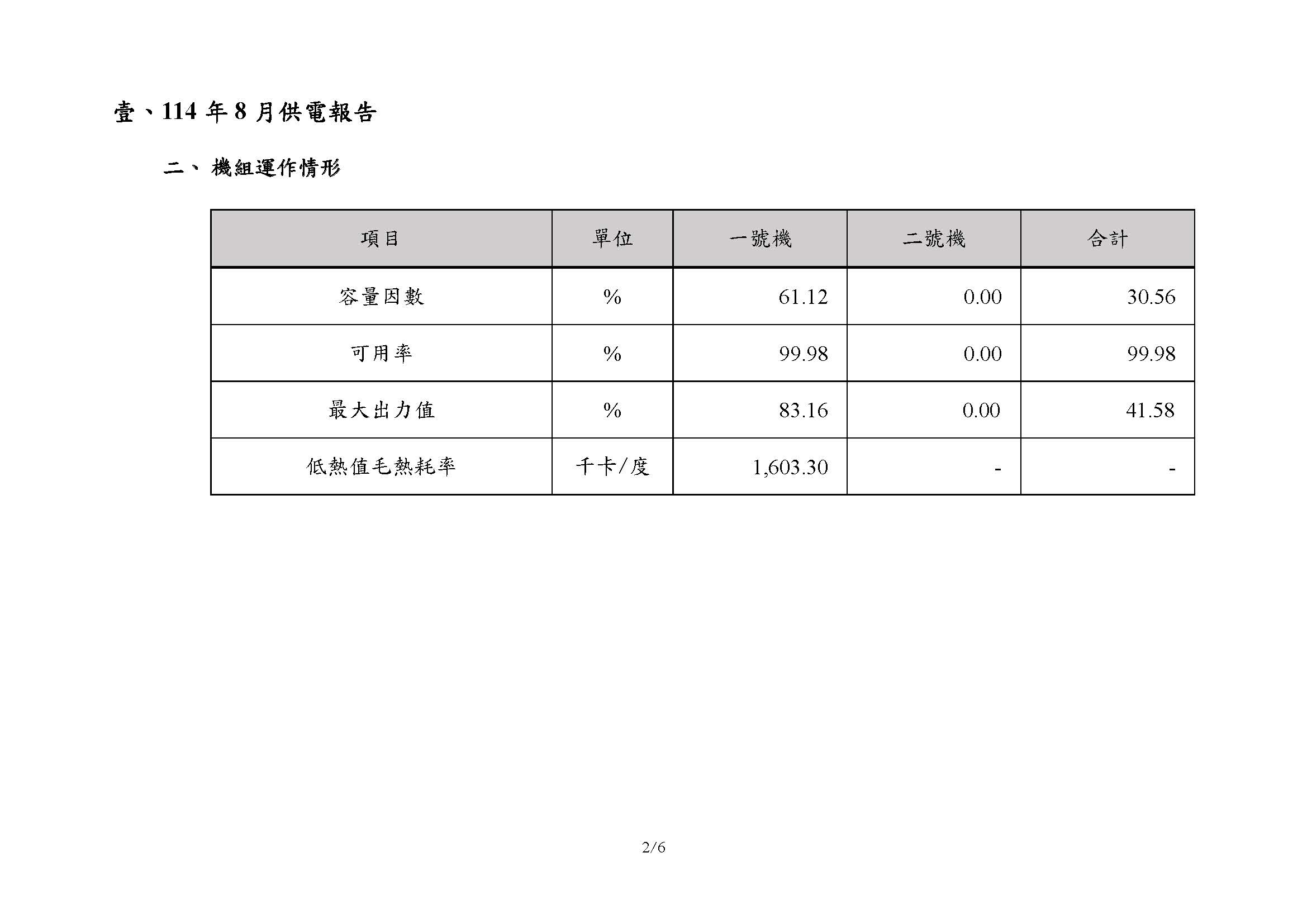 壹、114 年 8 月供電報告

二、 機組運作情形

| 項目 | 單位 | 一號機 | 二號機 | 合計 |
|---|---|---|---|---|
| 容量因數 | % | 61.12 | 0.00 | 30.56 |
| 可用率 | % | 99.98 | 0.00 | 99.98 |
| 最大出力值 | % | 83.16 | 0.00 | 41.58 |
| 低熱值毛熱耗率 | 千卡/度 | 1,603.30 | - | - |

2/6